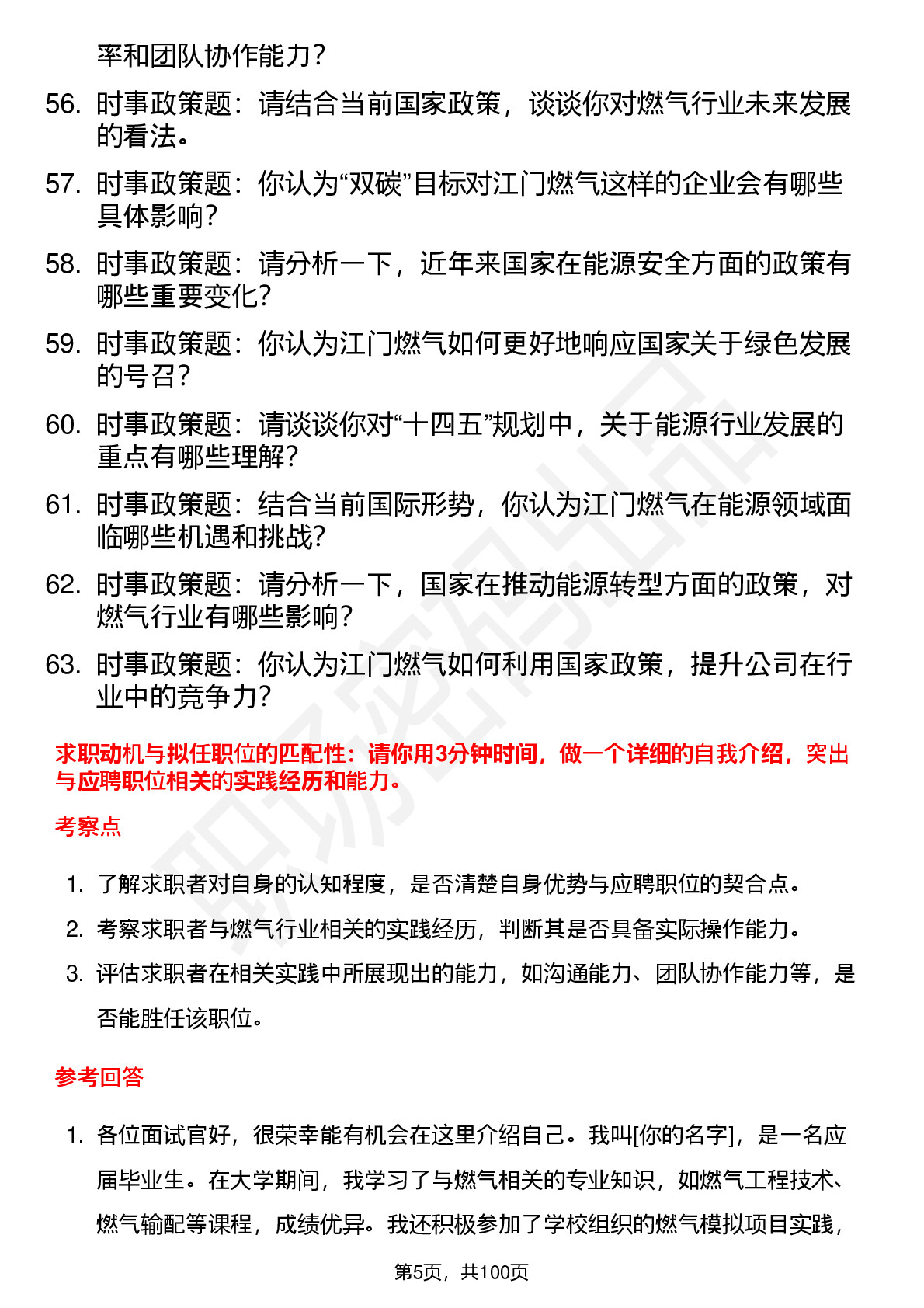 率和团队协作能力？

56. 时事政策题：请结合当前国家政策，谈谈你对燃气行业未来发展的看法。

57. 时事政策题：你认为“双碳”目标对江门燃气这样的企业会有哪些具体影响？

58. 时事政策题：请分析一下，近年来国家在能源安全方面的政策有哪些重要变化？

59. 时事政策题：你认为江门燃气如何更好地响应国家关于绿色发展的号召？

60. 时事政策题：请谈谈你对“十四五”规划中，关于能源行业发展的重点有哪些理解？

61. 时事政策题：结合当前国际形势，你认为江门燃气在能源领域面临哪些机遇和挑战？

62. 时事政策题：请分析一下，国家在推动能源转型方面的政策，对燃气行业有哪些影响？

63. 时事政策题：你认为江门燃气如何利用国家政策，提升公司在行业中的竞争力？

求职动机与拟任职位的匹配性：请你用3分钟时间，做一个详细的自我介绍，突出与应聘职位相关的实践经历和能力。

考察点

1. 了解求职者对自身的认知程度，是否清楚自身优势与应聘职位的契合点。

2. 考察求职者与燃气行业相关的实践经历，判断其是否具备实际操作能力。

3. 评估求职者在相关实践中所展现出的能力，如沟通能力、团队协作能力等，是否能胜任该职位。

参考回答

1. 各位面试官好，很荣幸能有机会在这里介绍自己。我叫[你的名字]，是一名应届毕业生。在大学期间，我学习了与燃气相关的专业知识，如燃气工程技术、燃气输配等课程，成绩优异。我还积极参加了学校组织的燃气模拟项目实践，

第5页，共100页